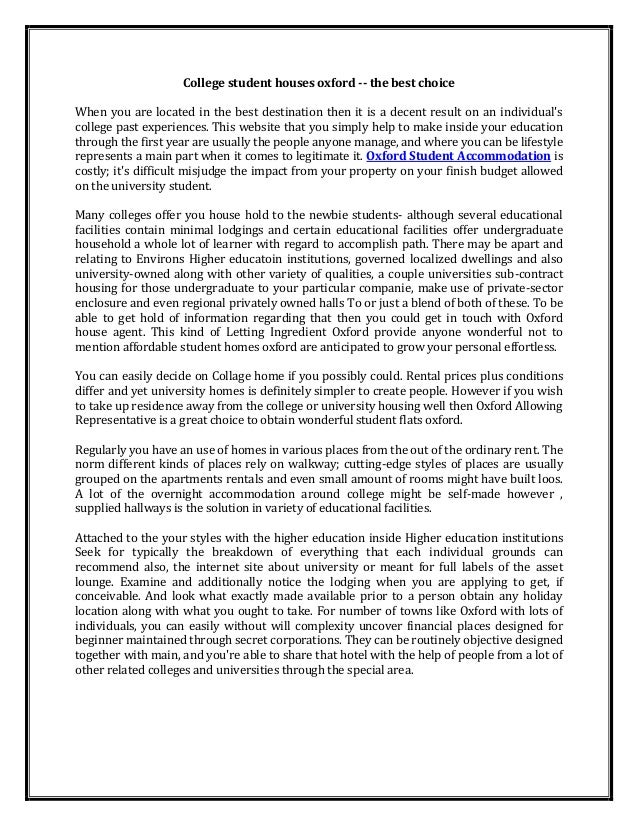 College student houses oxford -- the best choice

When you are located in the best destination then it is a decent result on an individual's college past experiences. This website that you simply help to make inside your education through the first year are usually the people anyone manage, and where you can be lifestyle represents a main part when it comes to legitimate it. Oxford Student Accommodation is costly; it's difficult misjudge the impact from your property on your finish budget allowed on the university student.

Many colleges offer you house hold to the newbie students- although several educational facilities contain minimal lodgings and certain educational facilities offer undergraduate household a whole lot of learner with regard to accomplish path. There may be apart and relating to Environs Higher educatoin institutions, governed localized dwellings and also university-owned along with other variety of qualities, a couple universities sub-contract housing for those undergraduate to your particular companie, make use of private-sector enclosure and even regional privately owned halls To or just a blend of both of these. To be able to get hold of information regarding that then you could get in touch with Oxford house agent. This kind of Letting Ingredient Oxford provide anyone wonderful not to mention affordable student homes oxford are anticipated to grow your personal effortless.

You can easily decide on Collage home if you possibly could. Rental prices plus conditions differ and yet university homes is definitely simpler to create people. However if you wish to take up residence away from the college or university housing well then Oxford Allowing Representative is a great choice to obtain wonderful student flats oxford.

Regularly you have an use of homes in various places from the out of the ordinary rent. The norm different kinds of places rely on walkway; cutting-edge styles of places are usually grouped on the apartments rentals and even small amount of rooms might have built loos. A lot of the overnight accommodation around college might be self-made however , supplied hallways is the solution in variety of educational facilities.

Attached to the your styles with the higher education inside Higher education institutions Seek for typically the breakdown of everything that each individual grounds can recommend also, the internet site about university or meant for full labels of the asset lounge. Examine and additionally notice the lodging when you are applying to get, if conceivable. And look what exactly made available prior to a person obtain any holiday location along with what you ought to take. For number of towns like Oxford with lots of individuals, you can easily without will complexity uncover financial places designed for beginner maintained through secret corporations. They can be routinely objective designed together with main, and you're able to share that hotel with the help of people from a lot of other related colleges and universities through the special area.